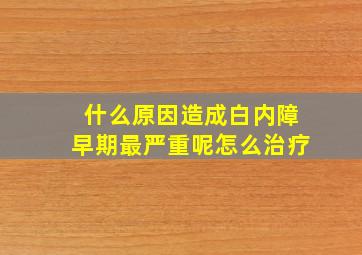 什么原因造成白内障
早期最严重呢怎么治疗